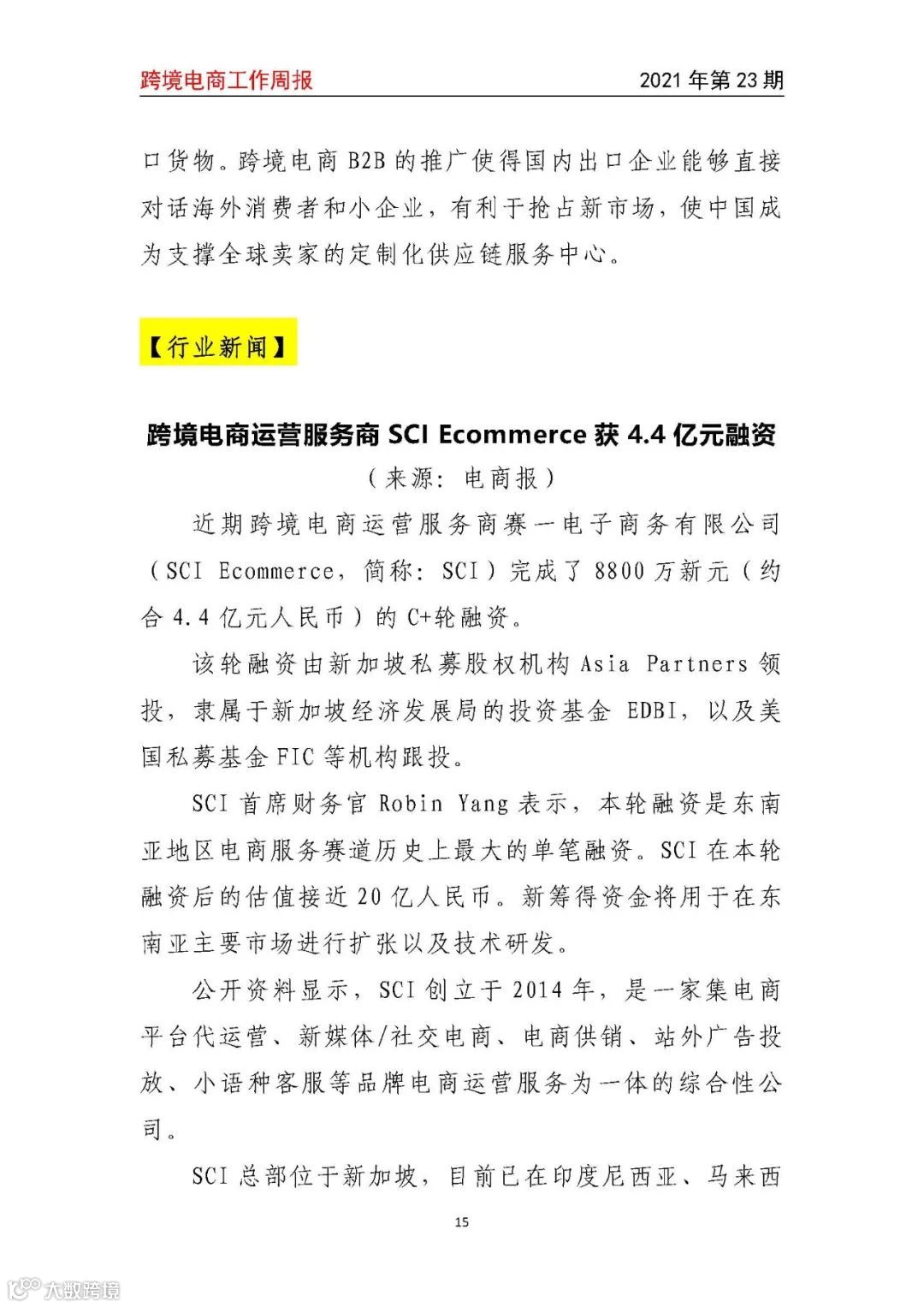 跨境电商工作周报 2021 年第 23 期

口货物。跨境电商 B2B 的推广使得国内出口企业能够直接对话海外消费者和小企业，有利于抢占新市场，使中国成为支撑全球卖家的定制化供应链服务中心。

【行业新闻】

跨境电商运营服务商 SCI Ecommerce 获 4.4 亿元融资

（来源：电商报）

近期跨境电商运营服务商赛一电子商务有限公司（SCI Ecommerce，简称：SCI）完成了 8800 万新元（约合 4.4 亿元人民币）的 C+轮融资。

该轮融资由新加坡私募股权机构 Asia Partners 领投，隶属于新加坡经济发展局的投资基金 EDBI，以及美国私募基金 FIC 等机构跟投。

SCI 首席财务官 Robin Yang 表示，本轮融资是东南亚地区电商服务赛道历史上最大的单笔融资。SCI 在本轮融资后的估值接近 20 亿人民币。新筹得资金将用于在东南亚主要市场进行扩张以及技术研发。

公开资料显示，SCI 创立于 2014 年，是一家集电商平台代运营、新媒体/社交电商、电商供销、站外广告投放、小语种客服等品牌电商运营服务为一体的综合性公司。

SCI 总部位于新加坡，目前已在印度尼西亚、马来西

15

大数跨境